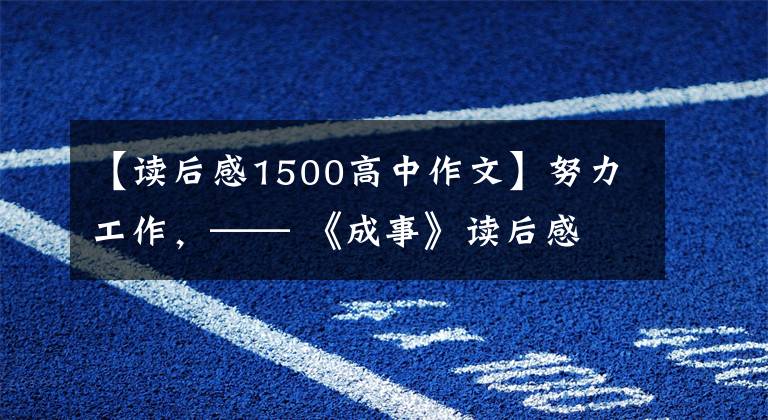 【读后感1500高中作文】努力工作，—— 《成事》读后感